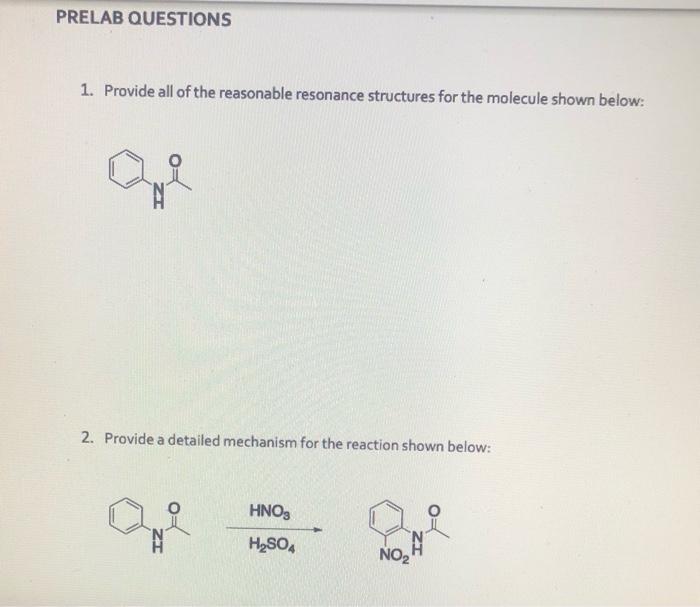 PRELAB QUESTIONS

1. Provide all of the reasonable resonance structures for the molecule shown below:

O
N
H

2. Provide a detailed mechanism for the reaction shown below:

O
N
H

$HNO_3$

$H_2SO_4$

O
N
H
$NO_2$